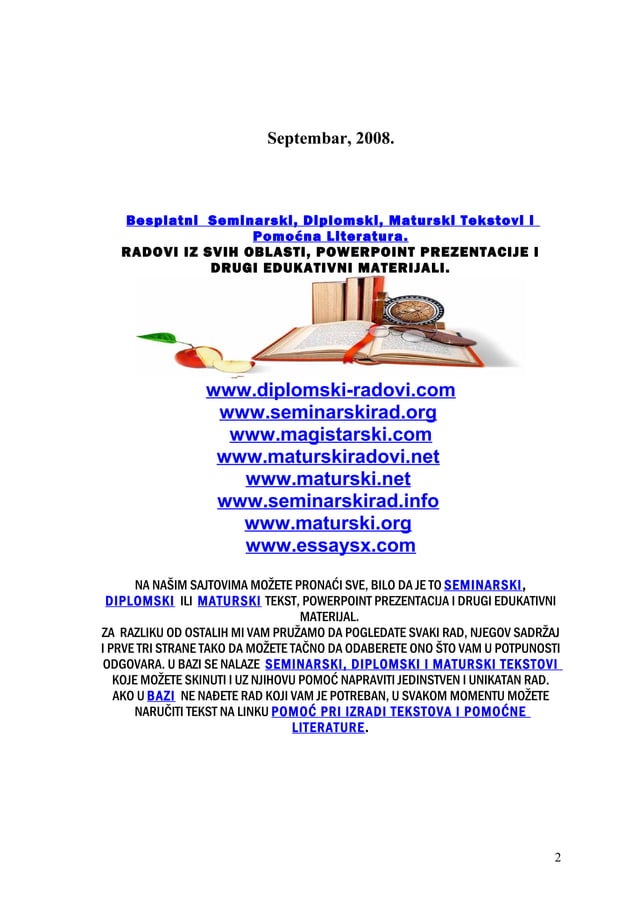 Septembar, 2008.

Besplatni Seminarski, Diplomski, Maturski Tekstovi I Pomoćna Literatura.
RADOVI IZ SVIH OBLASTI, POWERPOINT PREZENTACIJE I DRUGI EDUKATIVNI MATERIJALI.

www.diplomski-radovi.com
www.seminarskirad.org
www.magistarski.com
www.maturskiradovi.net
www.maturski.net
www.seminarskirad.info
www.maturski.org
www.essaysx.com

NA NAŠIM SAJTOVIMA MOŽETE PRONAĆI SVE, BILO DA JE TO SEMINARSKI, DIPLOMSKI ILI MATURSKI TEKST, POWERPOINT PREZENTACIJA I DRUGI EDUKATIVNI MATERIJAL.
ZA RAZLIKU OD OSTALIH MI VAM PRUŽAMO DA POGLEDATE SVAKI RAD, NJEGOV SADRŽAJ I PRVE TRI STRANE TAKO DA MOŽETE TAČNO DA ODABERETE ONO ŠTO VAM U POTPUNOSTI ODGOVARA. U BAZI SE NALAZE SEMINARSKI, DIPLOMSKI I MATURSKI TEKSTOVI KOJE MOŽETE SKINUTI I UZ NJIHOVU POMOĆ NAPRAVITI JEDINSTVEN I UNIKATAN RAD. AKO U BAZI NE NAĐETE RAD KOJI VAM JE POTREBAN, U SVAKOM MOMENTU MOŽETE NARUČITI TEKST NA LINKU POMOĆ PRI IZRADI TEKSTOVA I POMOĆNE LITERATURE.

2